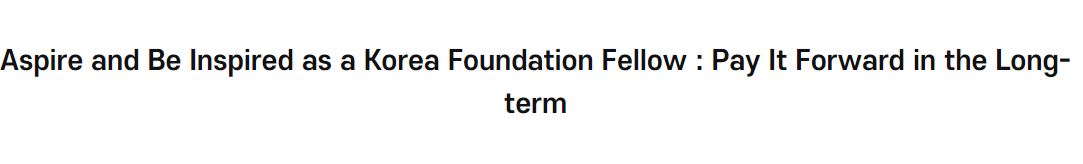 Aspire and Be Inspired as a Korea Foundation Fellow : Pay It Forward in the Long-term